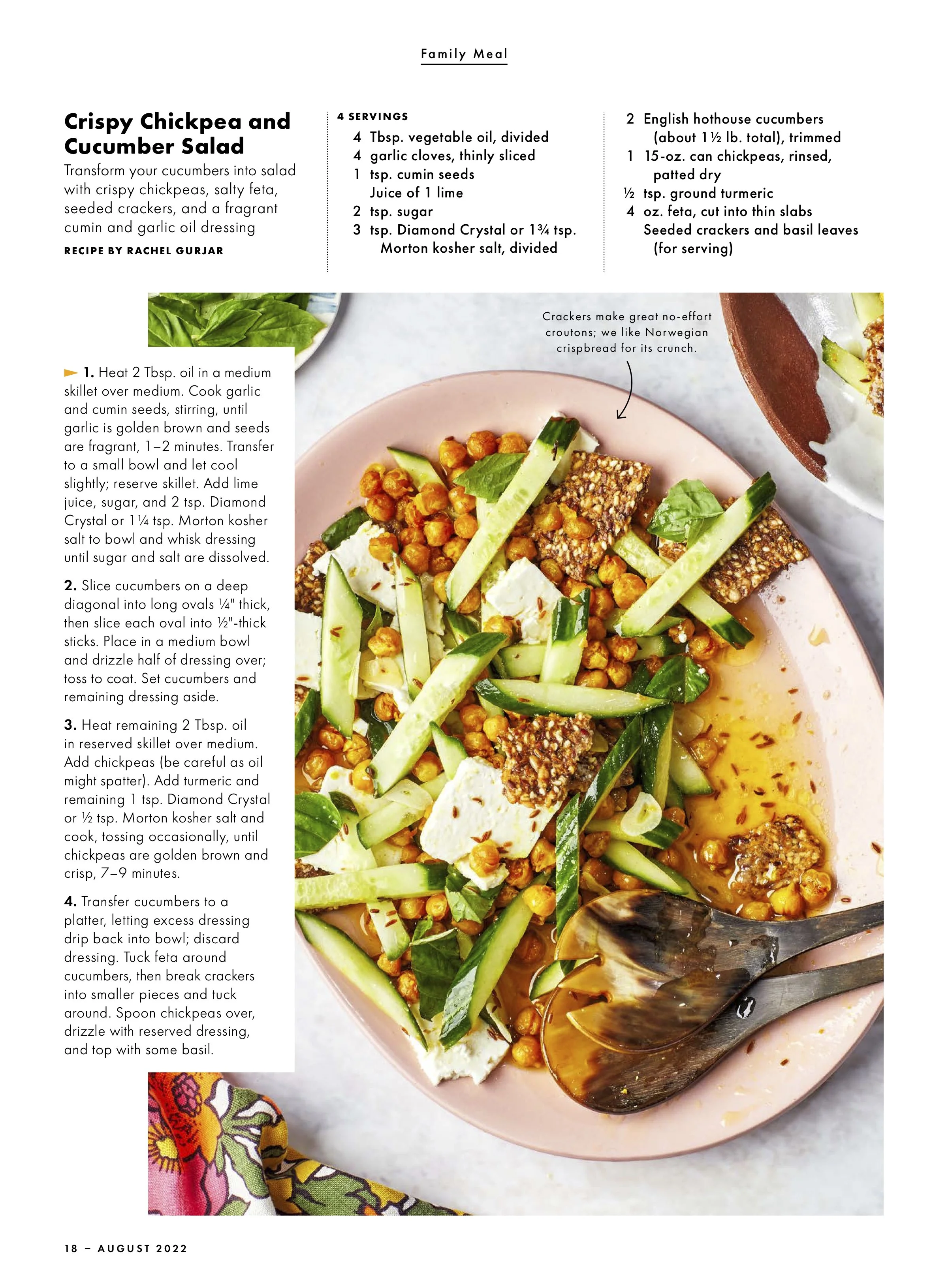 Family Meal

Crispy Chickpea and Cucumber Salad

Transform your cucumbers into salad with crispy chickpeas, salty feta, seeded crackers, and a fragrant cumin and garlic oil dressing

RECIPE BY RACHEL GURJAR

4 SERVINGS

4 Tbsp. vegetable oil, divided
4 garlic cloves, thinly sliced
1 tsp. cumin seeds
Juice of 1 lime
2 tsp. sugar
3 tsp. Diamond Crystal or 1¾ tsp. Morton kosher salt, divided

2 English hothouse cucumbers (about 1½ lb. total), trimmed
1 15-oz. can chickpeas, rinsed, patted dry
½ tsp. ground turmeric
4 oz. feta, cut into thin slabs
Seeded crackers and basil leaves (for serving)

1. Heat 2 Tbsp. oil in a medium skillet over medium. Cook garlic and cumin seeds, stirring, until garlic is golden brown and seeds are fragrant, 1–2 minutes. Transfer to a small bowl and let cool slightly; reserve skillet. Add lime juice, sugar, and 2 tsp. Diamond Crystal or 1¼ tsp. Morton kosher salt to bowl and whisk dressing until sugar and salt are dissolved.

2. Slice cucumbers on a deep diagonal into long ovals ¼" thick, then slice each oval into ½"-thick sticks. Place in a medium bowl and drizzle half of dressing over; toss to coat. Set cucumbers and remaining dressing aside.

3. Heat remaining 2 Tbsp. oil in reserved skillet over medium. Add chickpeas (be careful as oil might spatter). Add turmeric and remaining 1 tsp. Diamond Crystal or ½ tsp. Morton kosher salt and cook, tossing occasionally, until chickpeas are golden brown and crisp, 7–9 minutes.

4. Transfer cucumbers to a platter, letting excess dressing drip back into bowl; discard dressing. Tuck feta around cucumbers, then break crackers into smaller pieces and tuck around. Spoon chickpeas over, drizzle with reserved dressing, and top with some basil.

Crackers make great no-effort croutons; we like Norwegian crispbread for its crunch.

18 – AUGUST 2022